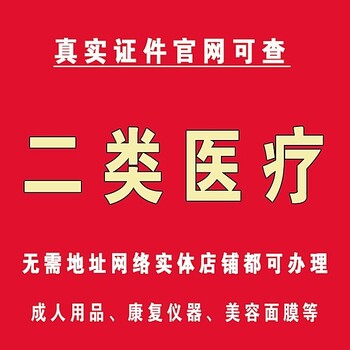 真实证件官网可查

二类医疗

无需地址网络实体店铺都可办理

成人用品、康复仪器、美容面膜等